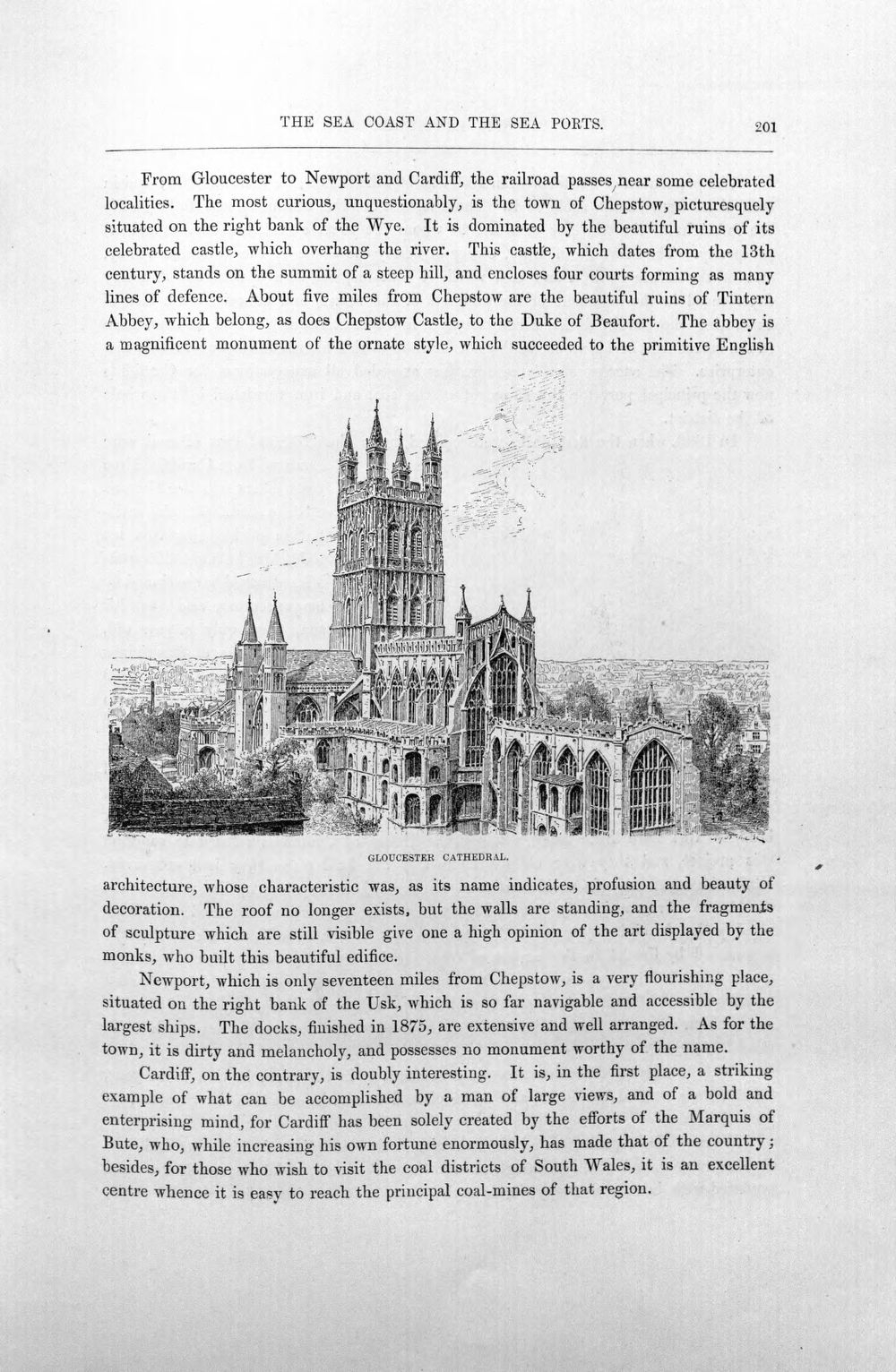 THE SEA COAST AND THE SEA PORTS. 201

From Gloucester to Newport and Cardiff, the railroad passes near some celebrated localities. The most curious, unquestionably, is the town of Chepstow, picturesquely situated on the right bank of the Wye. It is dominated by the beautiful ruins of its celebrated castle, which overhang the river. This castle, which dates from the 13th century, stands on the summit of a steep hill, and encloses four courts forming as many lines of defence. About five miles from Chepstow are the beautiful ruins of Tintern Abbey, which belong, as does Chepstow Castle, to the Duke of Beaufort. The abbey is a magnificent monument of the ornate style, which succeeded to the primitive English

GLOUCESTER CATHEDRAL.

architecture, whose characteristic was, as its name indicates, profusion and beauty of decoration. The roof no longer exists, but the walls are standing, and the fragments of sculpture which are still visible give one a high opinion of the art displayed by the monks, who built this beautiful edifice.

Newport, which is only seventeen miles from Chepstow, is a very flourishing place, situated on the right bank of the Usk, which is so far navigable and accessible by the largest ships. The docks, finished in 1875, are extensive and well arranged. As for the town, it is dirty and melancholy, and possesses no monument worthy of the name.

Cardiff, on the contrary, is doubly interesting. It is, in the first place, a striking example of what can be accomplished by a man of large views, and of a bold and enterprising mind, for Cardiff has been solely created by the efforts of the Marquis of Bute, who, while increasing his own fortune enormously, has made that of the country; besides, for those who wish to visit the coal districts of South Wales, it is an excellent centre whence it is easy to reach the principal coal-mines of that region.